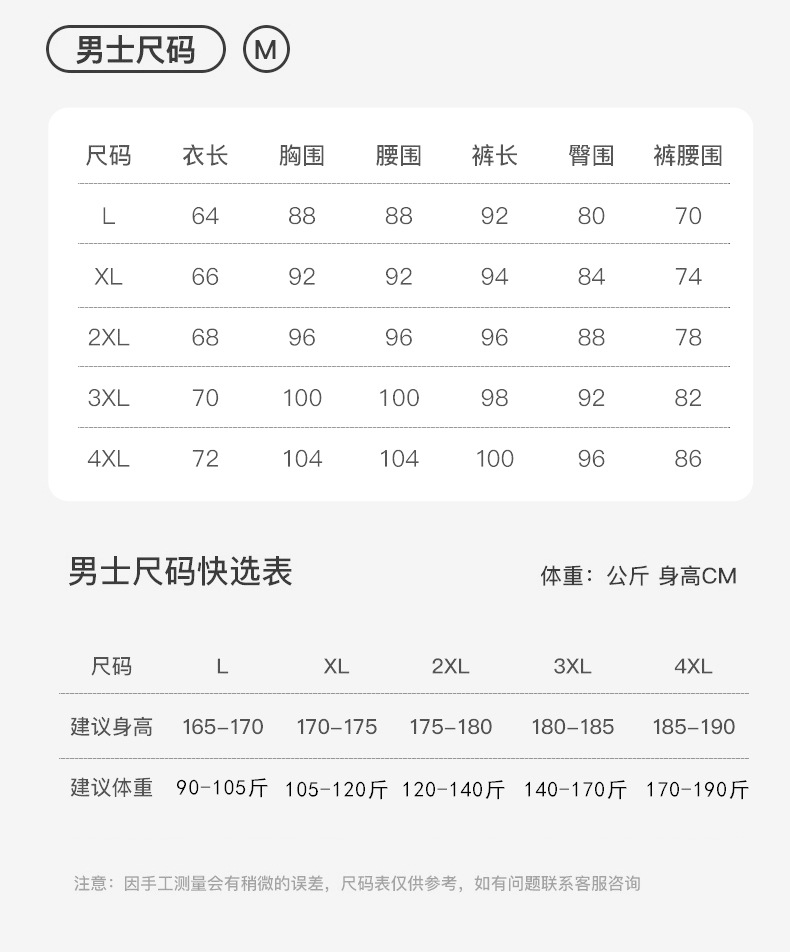 男士尺码 M

| 尺码 | 衣长 | 胸围 | 腰围 | 裤长 | 臀围 | 裤腰围 |
|---|---|---|---|---|---|---|
| L | 64 | 88 | 88 | 92 | 80 | 70 |
| XL | 66 | 92 | 92 | 94 | 84 | 74 |
| 2XL | 68 | 96 | 96 | 96 | 88 | 78 |
| 3XL | 70 | 100 | 100 | 98 | 92 | 82 |
| 4XL | 72 | 104 | 104 | 100 | 96 | 86 |

男士尺码快选表

体重：公斤 身高CM

| 尺码 | L | XL | 2XL | 3XL | 4XL |
|---|---|---|---|---|---|
| 建议身高 | 165-170 | 170-175 | 175-180 | 180-185 | 185-190 |
| 建议体重 | 90-105斤 | 105-120斤 | 120-140斤 | 140-170斤 | 170-190斤 |

注意：因手工测量会有稍微的误差，尺码表仅供参考，如有问题联系客服咨询